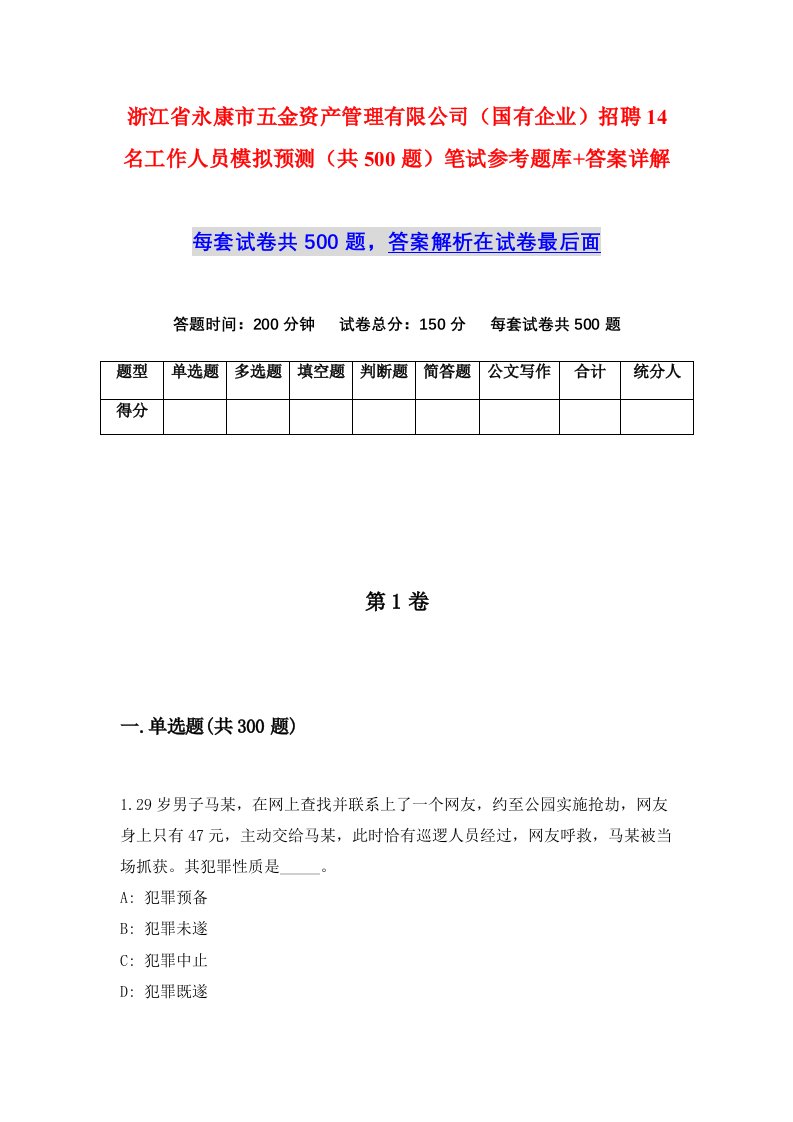 浙江省永康市五金资产管理有限公司（国有企业）招聘14名工作人员模拟预测（共500题）笔试参考题库+答案详解

每套试卷共500题，答案解析在试卷最后面

答题时间：200分钟　试卷总分：150分　每套试卷共500题

| 题型 | 单选题 | 多选题 | 填空题 | 判断题 | 简答题 | 公文写作 | 合计 | 统分人 |
|---|---|---|---|---|---|---|---|---|
| 得分 | | | | | | | | |

第1卷

一.单选题(共300题)

1.29岁男子马某，在网上查找并联系上了一个网友，约至公园实施抢劫，网友身上只有47元，主动交给马某，此时恰有巡逻人员经过，网友呼救，马某被当场抓获。其犯罪性质是_____。
A: 犯罪预备
B: 犯罪未遂
C: 犯罪中止
D: 犯罪既遂